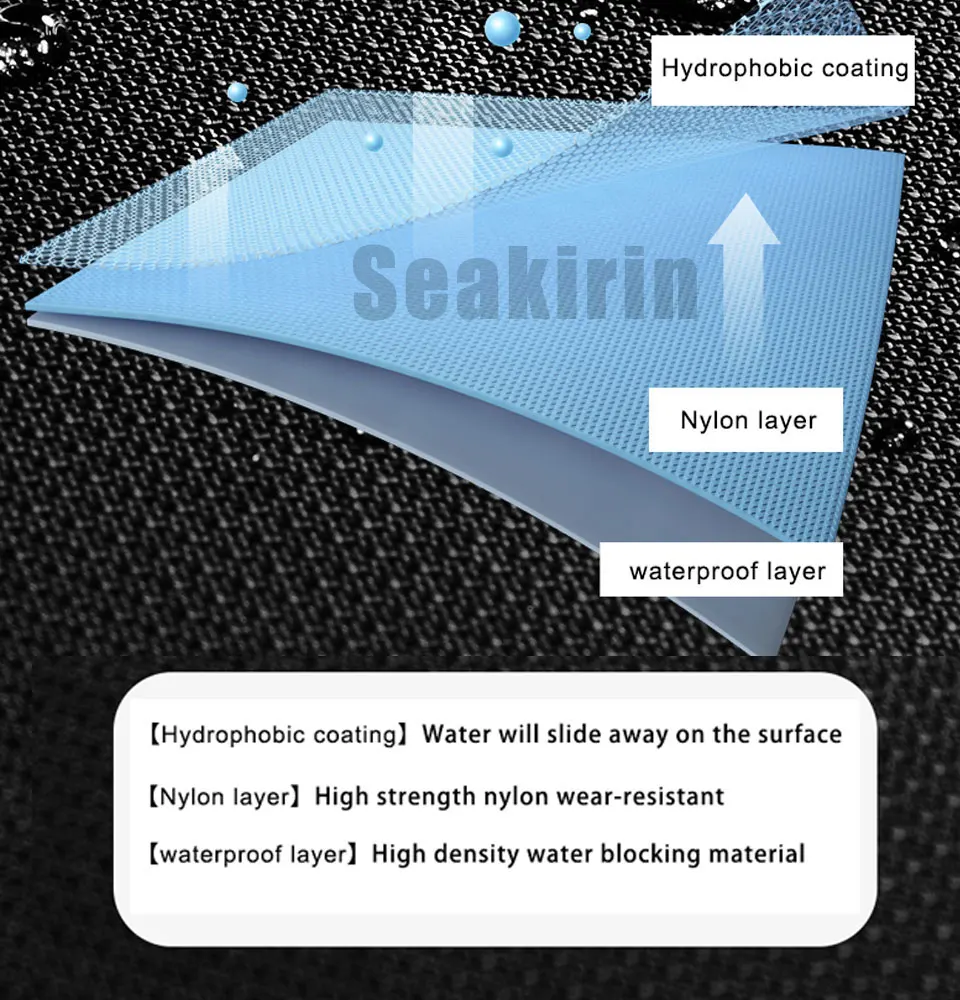 Hydrophobic coating

Seakirin

Nylon layer

waterproof layer

【Hydrophobic coating】Water will slide away on the surface

【Nylon layer】High strength nylon wear-resistant

【waterproof layer】High density water blocking material